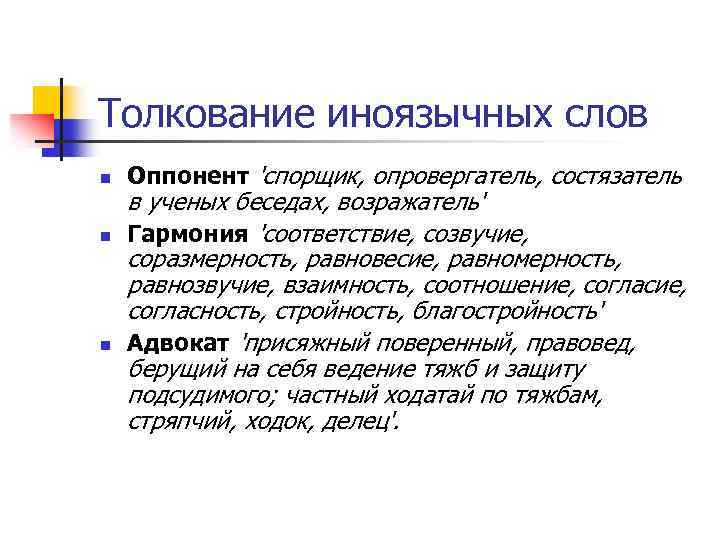 Толкование иноязычных слов

Оппонент 'спорщик, опровергатель, состязатель в ученых беседах, возражатель'

Гармония 'соответствие, созвучие, соразмерность, равновесие, равномерность, равнозвучие, взаимность, соотношение, согласие, согласность, стройность, благостройность'

Адвокат 'присяжный поверенный, правовед, берущий на себя ведение тяжб и защиту подсудимого; частный ходатай по тяжбам, стряпчий, ходок, делец'.